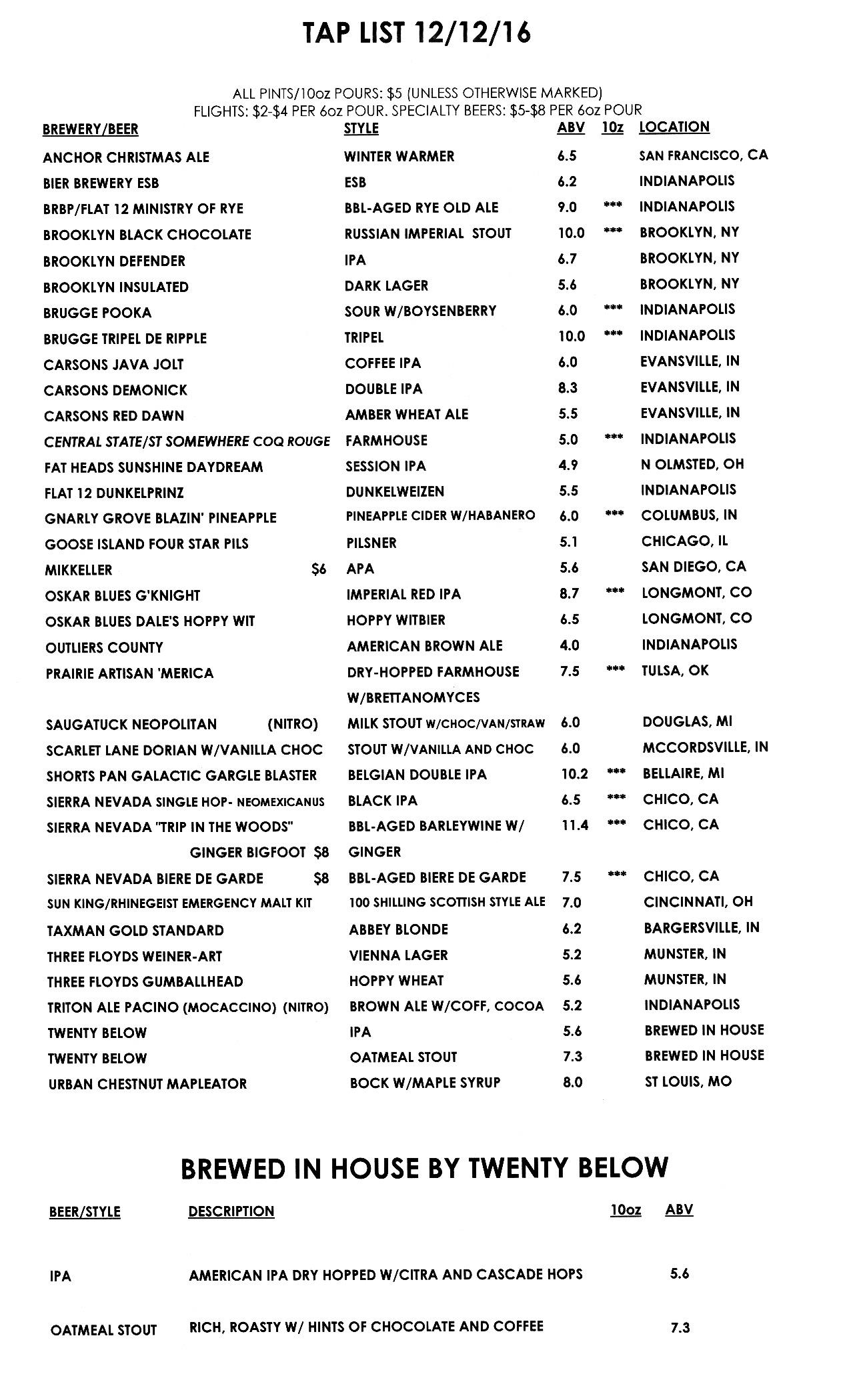 TAP LIST 12/12/16

ALL PINTS/10oz POURS: \$5 (UNLESS OTHERWISE MARKED)
FLIGHTS: \$2-\$4 PER 6oz POUR. SPECIALTY BEERS: \$5-\$8 PER 6oz POUR

| BREWERY/BEER | STYLE | ABV | 10z | LOCATION |
|---|---|---|---|---|
| ANCHOR CHRISTMAS ALE | WINTER WARMER | 6.5 | | SAN FRANCISCO, CA |
| BIER BREWERY ESB | ESB | 6.2 | | INDIANAPOLIS |
| BRBP/FLAT 12 MINISTRY OF RYE | BBL-AGED RYE OLD ALE | 9.0 | *** | INDIANAPOLIS |
| BROOKLYN BLACK CHOCOLATE | RUSSIAN IMPERIAL STOUT | 10.0 | *** | BROOKLYN, NY |
| BROOKLYN DEFENDER | IPA | 6.7 | | BROOKLYN, NY |
| BROOKLYN INSULATED | DARK LAGER | 5.6 | | BROOKLYN, NY |
| BRUGGE POOKA | SOUR W/BOYSENBERRY | 6.0 | *** | INDIANAPOLIS |
| BRUGGE TRIPEL DE RIPPLE | TRIPEL | 10.0 | *** | INDIANAPOLIS |
| CARSONS JAVA JOLT | COFFEE IPA | 6.0 | | EVANSVILLE, IN |
| CARSONS DEMONICK | DOUBLE IPA | 8.3 | | EVANSVILLE, IN |
| CARSONS RED DAWN | AMBER WHEAT ALE | 5.5 | | EVANSVILLE, IN |
| CENTRAL STATE/ST SOMEWHERE COQ ROUGE | FARMHOUSE | 5.0 | *** | INDIANAPOLIS |
| FAT HEADS SUNSHINE DAYDREAM | SESSION IPA | 4.9 | | N OLMSTED, OH |
| FLAT 12 DUNKELPRINZ | DUNKELWEIZEN | 5.5 | | INDIANAPOLIS |
| GNARLY GROVE BLAZIN' PINEAPPLE | PINEAPPLE CIDER W/HABANERO | 6.0 | *** | COLUMBUS, IN |
| GOOSE ISLAND FOUR STAR PILS | PILSNER | 5.1 | | CHICAGO, IL |
| MIKKELLER \$6 | APA | 5.6 | | SAN DIEGO, CA |
| OSKAR BLUES G'KNIGHT | IMPERIAL RED IPA | 8.7 | *** | LONGMONT, CO |
| OSKAR BLUES DALE'S HOPPY WIT | HOPPY WITBIER | 6.5 | | LONGMONT, CO |
| OUTLIERS COUNTY | AMERICAN BROWN ALE | 4.0 | | INDIANAPOLIS |
| PRAIRIE ARTISAN 'MERICA | DRY-HOPPED FARMHOUSE W/BRETTANOMYCES | 7.5 | *** | TULSA, OK |
| SAUGATUCK NEOPOLITAN (NITRO) | MILK STOUT W/CHOC/VAN/STRAW | 6.0 | | DOUGLAS, MI |
| SCARLET LANE DORIAN W/VANILLA CHOC | STOUT W/VANILLA AND CHOC | 6.0 | | MCCORDSVILLE, IN |
| SHORTS PAN GALACTIC GARGLE BLASTER | BELGIAN DOUBLE IPA | 10.2 | *** | BELLAIRE, MI |
| SIERRA NEVADA SINGLE HOP- NEOMEXICANUS | BLACK IPA | 6.5 | *** | CHICO, CA |
| SIERRA NEVADA "TRIP IN THE WOODS" GINGER BIGFOOT \$8 | BBL-AGED BARLEYWINE W/ GINGER | 11.4 | *** | CHICO, CA |
| SIERRA NEVADA BIERE DE GARDE \$8 | BBL-AGED BIERE DE GARDE | 7.5 | *** | CHICO, CA |
| SUN KING/RHINEGEIST EMERGENCY MALT KIT | 100 SHILLING SCOTTISH STYLE ALE | 7.0 | | CINCINNATI, OH |
| TAXMAN GOLD STANDARD | ABBEY BLONDE | 6.2 | | BARGERSVILLE, IN |
| THREE FLOYDS WEINER-ART | VIENNA LAGER | 5.2 | | MUNSTER, IN |
| THREE FLOYDS GUMBALLHEAD | HOPPY WHEAT | 5.6 | | MUNSTER, IN |
| TRITON ALE PACINO (MOCACCINO) (NITRO) | BROWN ALE W/COFF, COCOA | 5.2 | | INDIANAPOLIS |
| TWENTY BELOW | IPA | 5.6 | | BREWED IN HOUSE |
| TWENTY BELOW | OATMEAL STOUT | 7.3 | | BREWED IN HOUSE |
| URBAN CHESTNUT MAPLEATOR | BOCK W/MAPLE SYRUP | 8.0 | | ST LOUIS, MO |

BREWED IN HOUSE BY TWENTY BELOW

| BEER/STYLE | DESCRIPTION | 10oz | ABV |
|---|---|---|---|
| IPA | AMERICAN IPA DRY HOPPED W/CITRA AND CASCADE HOPS | | 5.6 |
| OATMEAL STOUT | RICH, ROASTY W/ HINTS OF CHOCOLATE AND COFFEE | | 7.3 |